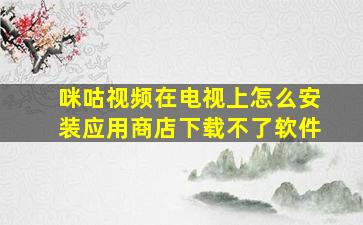 咪咕视频在电视上怎么安装应用商店下载不了软件